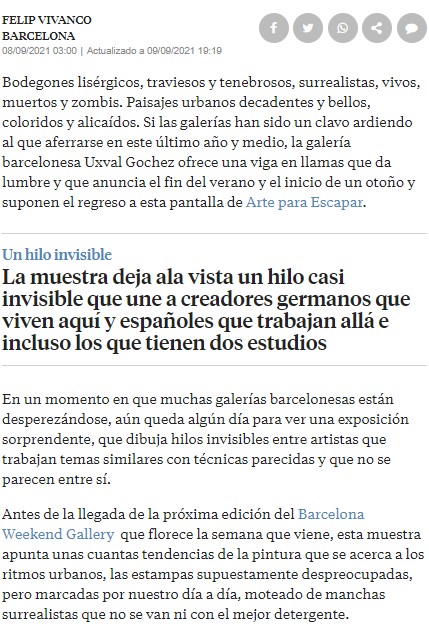 FELIP VIVANCO
BARCELONA
08/09/2021 03:00 | Actualizado a 09/09/2021 19:19

Bodegones lisérgicos, traviesos y tenebrosos, surrealistas, vivos, muertos y zombis. Paisajes urbanos decadentes y bellos, coloridos y alicaídos. Si las galerías han sido un clavo ardiendo al que aferrarse en este último año y medio, la galería barcelonesa Uxval Gochez ofrece una viga en llamas que da lumbre y que anuncia el fin del verano y el inicio de un otoño y suponen el regreso a esta pantalla de Arte para Escapar.

Un hilo invisible
La muestra deja ala vista un hilo casi invisible que une a creadores germanos que viven aquí y españoles que trabajan allá e incluso los que tienen dos estudios

En un momento en que muchas galerías barcelonesas están desperezándose, aún queda algún día para ver una exposición sorprendente, que dibuja hilos invisibles entre artistas que trabajan temas similares con técnicas parecidas y que no se parecen entre sí.

Antes de la llegada de la próxima edición del Barcelona Weekend Gallery que florece la semana que viene, esta muestra apunta unas cuantas tendencias de la pintura que se acerca a los ritmos urbanos, las estampas supuestamente despreocupadas, pero marcadas por nuestro día a día, moteado de manchas surrealistas que no se van ni con el mejor detergente.